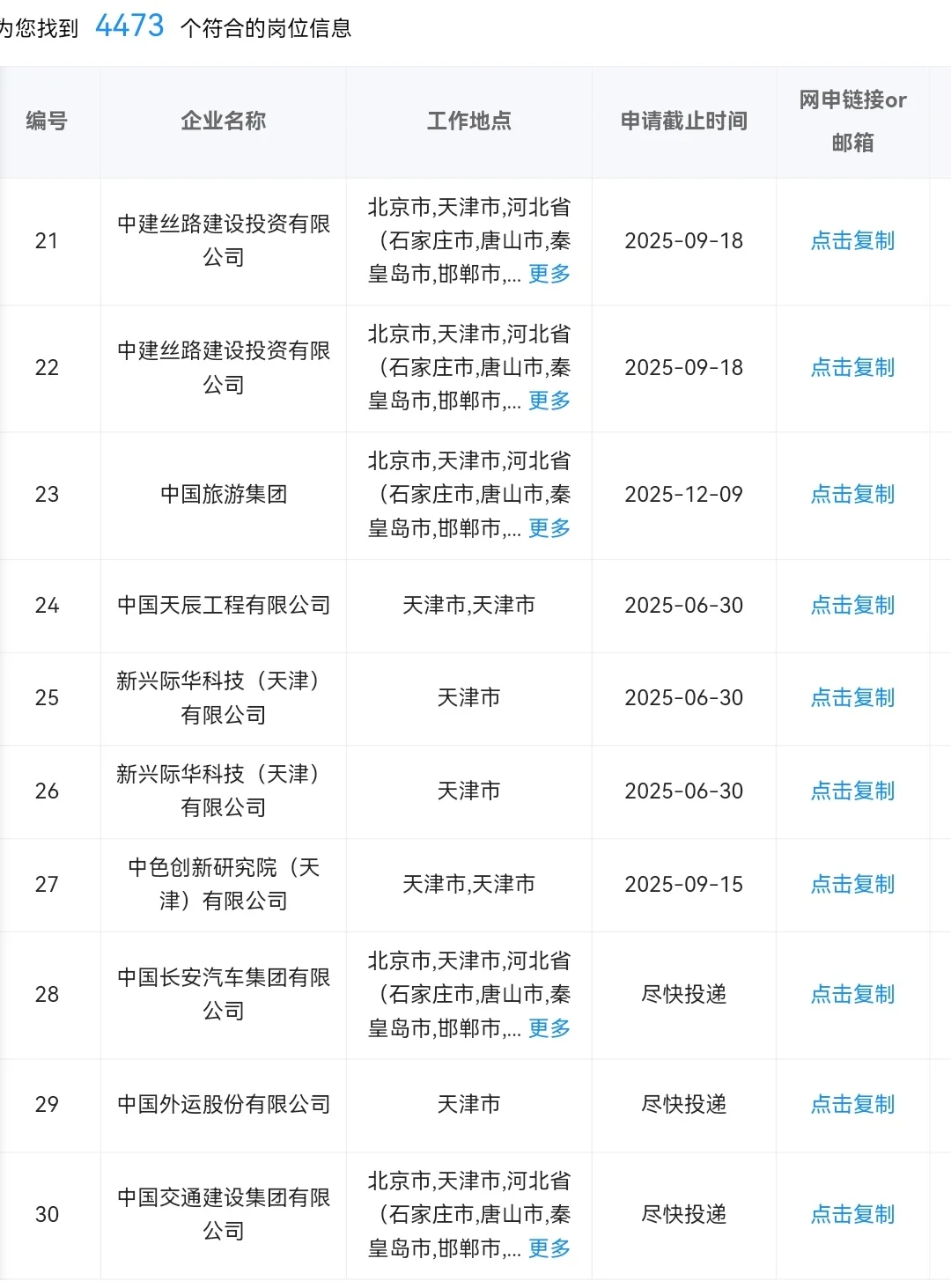 为您找到 4473 个符合的岗位信息

| 编号 | 企业名称 | 工作地点 | 申请截止时间 | 网申链接or邮箱 |
|---|---|---|---|---|
| 21 | 中建丝路建设投资有限公司 | 北京市,天津市,河北省(石家庄市,唐山市,秦皇岛市,邯郸市,... 更多 | 2025-09-18 | 点击复制 |
| 22 | 中建丝路建设投资有限公司 | 北京市,天津市,河北省(石家庄市,唐山市,秦皇岛市,邯郸市,... 更多 | 2025-09-18 | 点击复制 |
| 23 | 中国旅游集团 | 北京市,天津市,河北省(石家庄市,唐山市,秦皇岛市,邯郸市,... 更多 | 2025-12-09 | 点击复制 |
| 24 | 中国天辰工程有限公司 | 天津市,天津市 | 2025-06-30 | 点击复制 |
| 25 | 新兴际华科技（天津）有限公司 | 天津市 | 2025-06-30 | 点击复制 |
| 26 | 新兴际华科技（天津）有限公司 | 天津市 | 2025-06-30 | 点击复制 |
| 27 | 中色创新研究院（天津）有限公司 | 天津市,天津市 | 2025-09-15 | 点击复制 |
| 28 | 中国长安汽车集团有限公司 | 北京市,天津市,河北省(石家庄市,唐山市,秦皇岛市,邯郸市,... 更多 | 尽快投递 | 点击复制 |
| 29 | 中国外运股份有限公司 | 天津市 | 尽快投递 | 点击复制 |
| 30 | 中国交通建设集团有限公司 | 北京市,天津市,河北省(石家庄市,唐山市,秦皇岛市,邯郸市,... 更多 | 尽快投递 | 点击复制 |